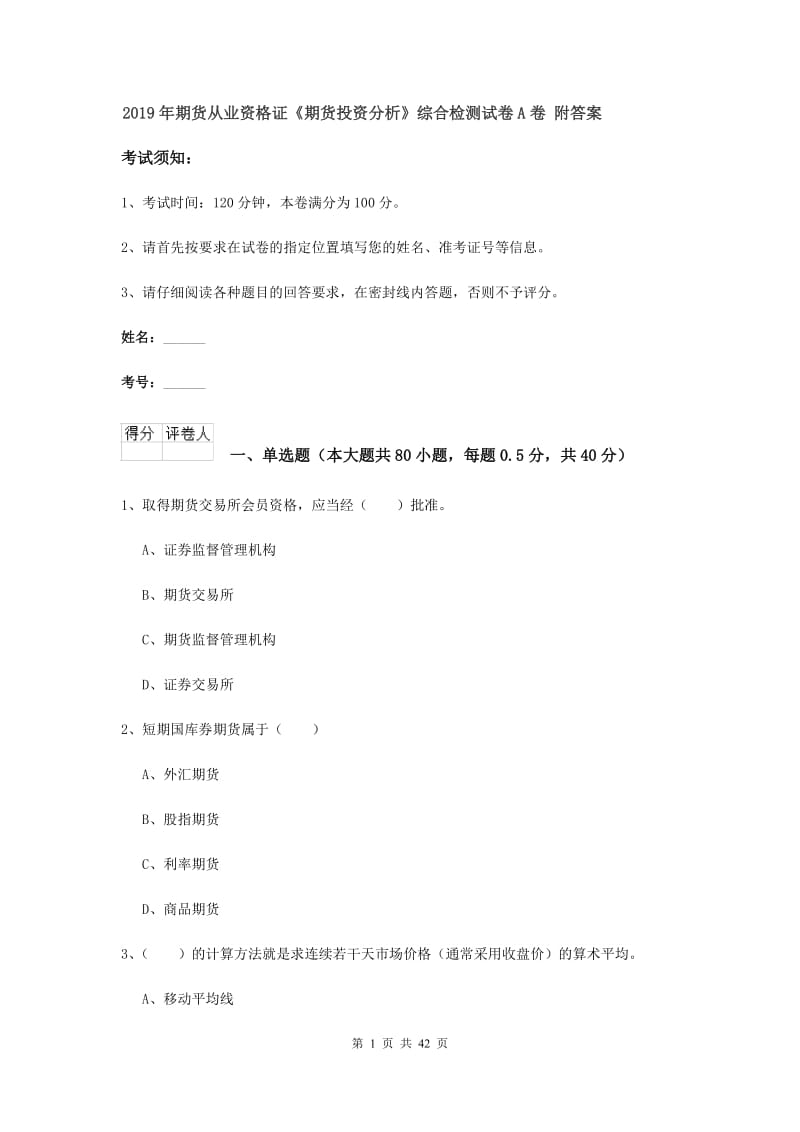 2019年期货从业资格证《期货投资分析》综合检测试卷A卷 附答案

考试须知：

1、考试时间：120分钟，本卷满分为100分。

2、请首先按要求在试卷的指定位置填写您的姓名、准考证号等信息。

3、请仔细阅读各种题目的回答要求，在密封线内答题，否则不予评分。

姓名：______

考号：______

| 得分 | 评卷人 |
|---|---|
| | |

一、单选题（本大题共80小题，每题0.5分，共40分）

1、取得期货交易所会员资格，应当经（　　）批准。

A、证券监督管理机构

B、期货交易所

C、期货监督管理机构

D、证券交易所

2、短期国库券期货属于（　　）

A、外汇期货

B、股指期货

C、利率期货

D、商品期货

3、（　　）的计算方法就是求连续若干天市场价格（通常采用收盘价）的算术平均。

A、移动平均线

第 1 页 共 42 页